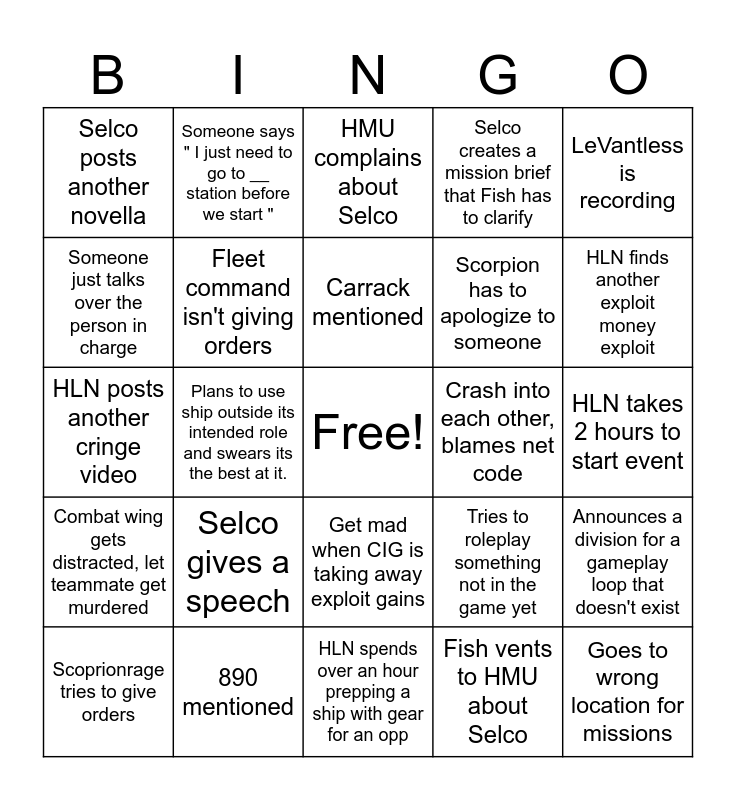 | B | I | N | G | O |
|---|---|---|---|---|
| Selco posts another novella | Someone says " I just need to go to __ station before we start " | HMU complains about Selco | Selco creates a mission brief that Fish has to clarify | LeVantless is recording |
| Someone just talks over the person in charge | Fleet command isn't giving orders | Carrack mentioned | Scorpion has to apologize to someone | HLN finds another exploit money exploit |
| HLN posts another cringe video | Plans to use ship outside its intended role and swears its the best at it. | Free! | Crash into each other, blames net code | HLN takes 2 hours to start event |
| Combat wing gets distracted, let teammate get murdered | Selco gives a speech | Get mad when CIG is taking away exploit gains | Tries to roleplay something not in the game yet | Announces a division for a gameplay loop that doesn't exist |
| Scoprionrage tries to give orders | 890 mentioned | HLN spends over an hour prepping a ship with gear for an opp | Fish vents to HMU about Selco | Goes to wrong location for missions |